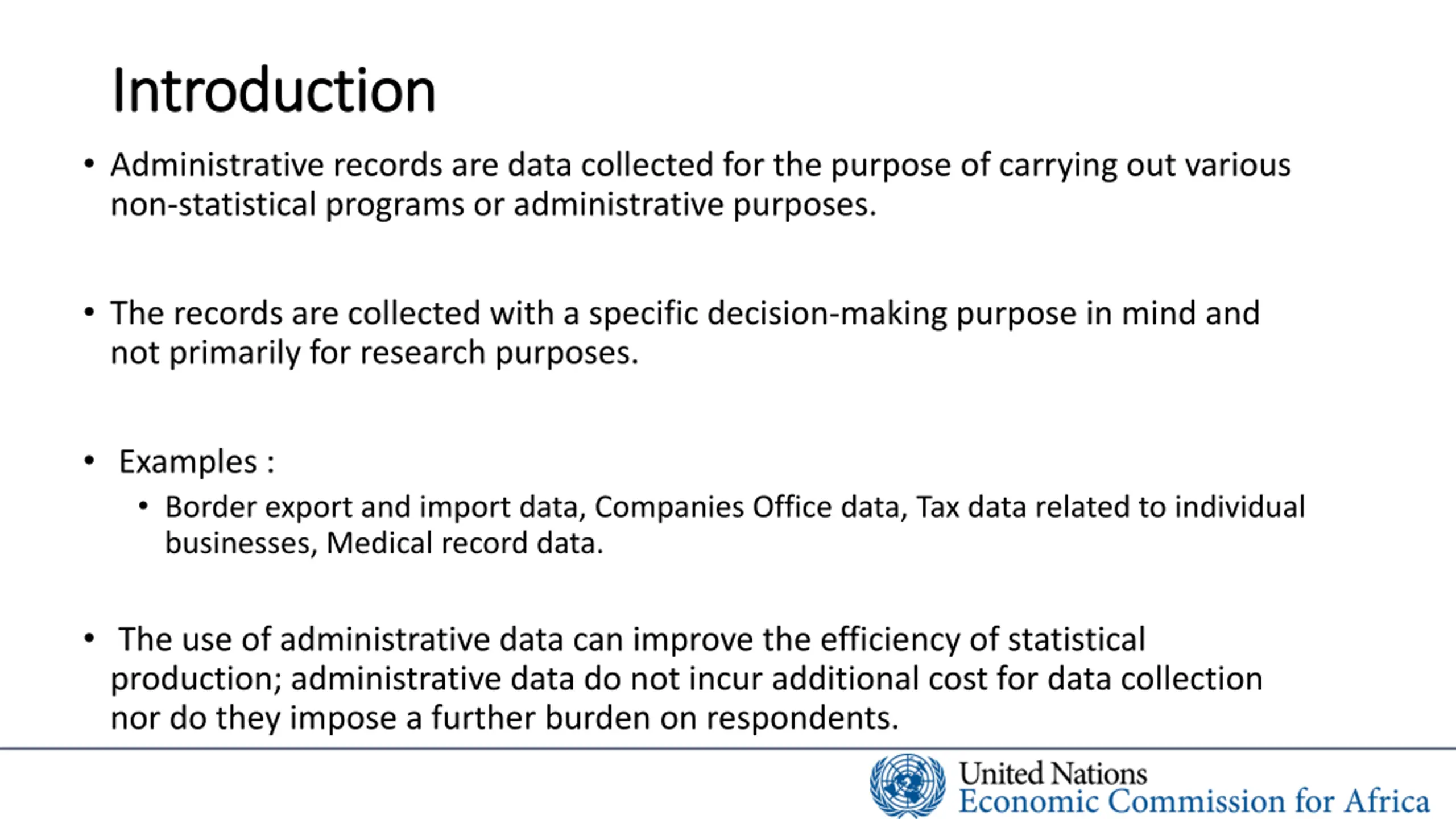 Introduction

• Administrative records are data collected for the purpose of carrying out various non-statistical programs or administrative purposes.

• The records are collected with a specific decision-making purpose in mind and not primarily for research purposes.

• Examples :
  • Border export and import data, Companies Office data, Tax data related to individual businesses, Medical record data.

• The use of administrative data can improve the efficiency of statistical production; administrative data do not incur additional cost for data collection nor do they impose a further burden on respondents.

United Nations
Economic Commission for Africa